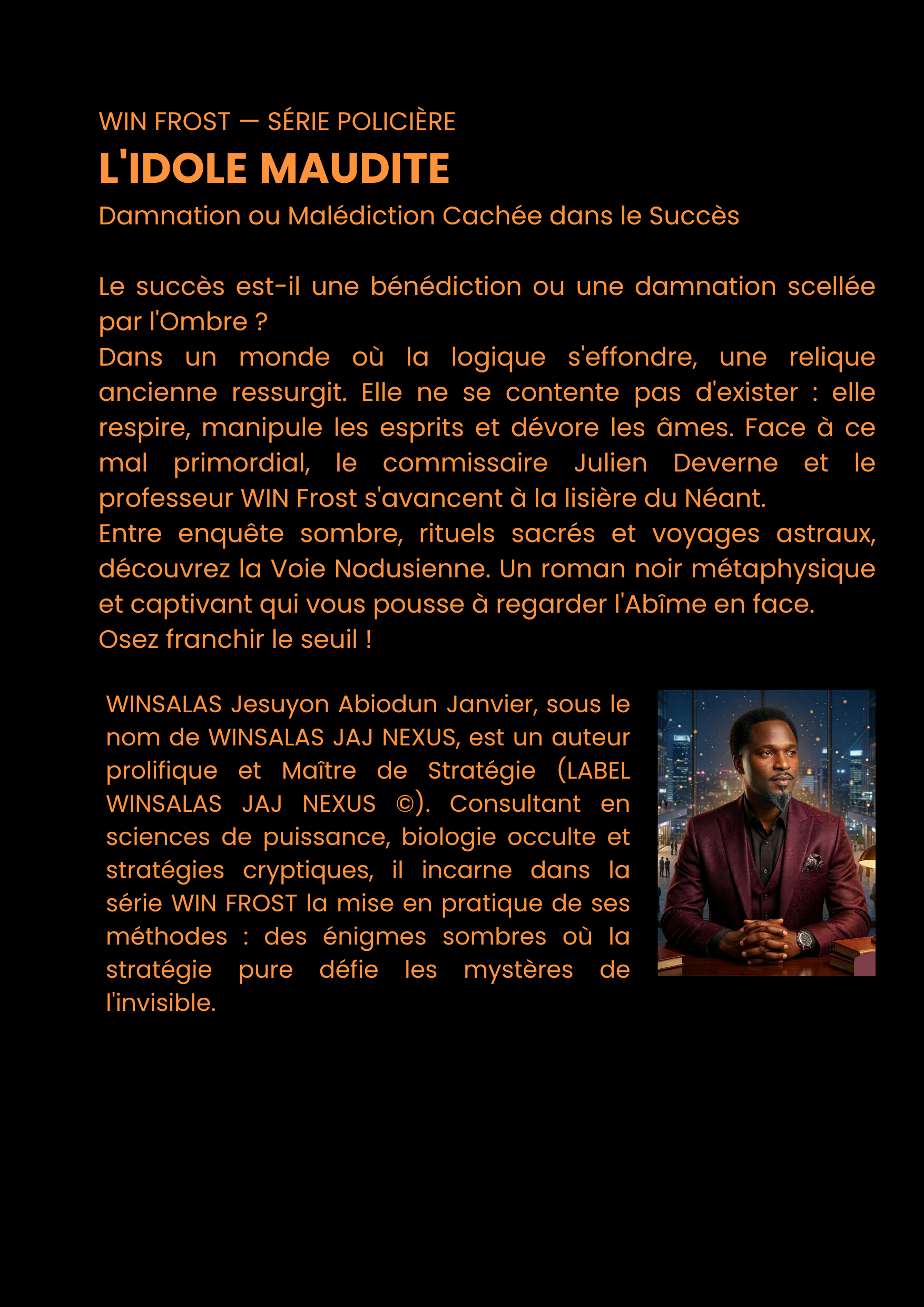 WIN FROST — SÉRIE POLICIÈRE

L'IDOLE MAUDITE

Damnation ou Malédiction Cachée dans le Succès

Le succès est-il une bénédiction ou une damnation scellée par l'Ombre ?
Dans un monde où la logique s'effondre, une relique ancienne ressurgit. Elle ne se contente pas d'exister : elle respire, manipule les esprits et dévore les âmes. Face à ce mal primordial, le commissaire Julien Deverne et le professeur WIN Frost s'avancent à la lisière du Néant.
Entre enquête sombre, rituels sacrés et voyages astraux, découvrez la Voie Nodusienne. Un roman noir métaphysique et captivant qui vous pousse à regarder l'Abîme en face.
Osez franchir le seuil !

WINSALAS Jesuyon Abiodun Janvier, sous le nom de WINSALAS JAJ NEXUS, est un auteur prolifique et Maître de Stratégie (LABEL WINSALAS JAJ NEXUS ©). Consultant en sciences de puissance, biologie occulte et stratégies cryptiques, il incarne dans la série WIN FROST la mise en pratique de ses méthodes : des énigmes sombres où la stratégie pure défie les mystères de l'invisible.